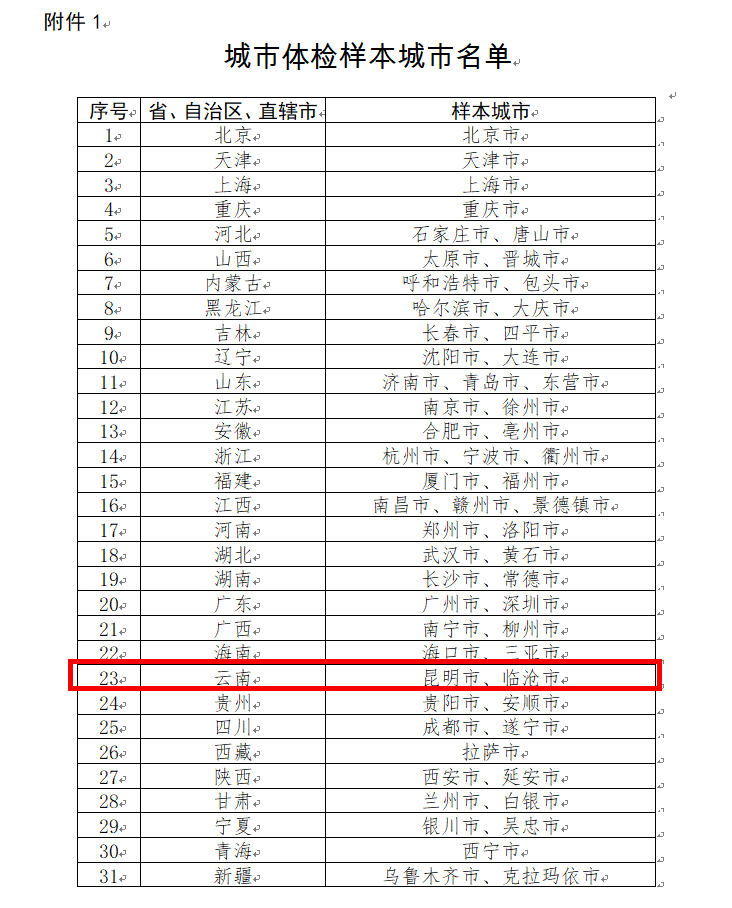 附件 1

城市体检样本城市名单

| 序号 | 省、自治区、直辖市 | 样本城市 |
|---|---|---|
| 1 | 北京 | 北京市 |
| 2 | 天津 | 天津市 |
| 3 | 上海 | 上海市 |
| 4 | 重庆 | 重庆市 |
| 5 | 河北 | 石家庄市、唐山市 |
| 6 | 山西 | 太原市、晋城市 |
| 7 | 内蒙古 | 呼和浩特市、包头市 |
| 8 | 黑龙江 | 哈尔滨市、大庆市 |
| 9 | 吉林 | 长春市、四平市 |
| 10 | 辽宁 | 沈阳市、大连市 |
| 11 | 山东 | 济南市、青岛市、东营市 |
| 12 | 江苏 | 南京市、徐州市 |
| 13 | 安徽 | 合肥市、亳州市 |
| 14 | 浙江 | 杭州市、宁波市、衢州市 |
| 15 | 福建 | 厦门市、福州市 |
| 16 | 江西 | 南昌市、赣州市、景德镇市 |
| 17 | 河南 | 郑州市、洛阳市 |
| 18 | 湖北 | 武汉市、黄石市 |
| 19 | 湖南 | 长沙市、常德市 |
| 20 | 广东 | 广州市、深圳市 |
| 21 | 广西 | 南宁市、柳州市 |
| 22 | 海南 | 海口市、三亚市 |
| 23 | 云南 | 昆明市、临沧市 |
| 24 | 贵州 | 贵阳市、安顺市 |
| 25 | 四川 | 成都市、遂宁市 |
| 26 | 西藏 | 拉萨市 |
| 27 | 陕西 | 西安市、延安市 |
| 28 | 甘肃 | 兰州市、白银市 |
| 29 | 宁夏 | 银川市、吴忠市 |
| 30 | 青海 | 西宁市 |
| 31 | 新疆 | 乌鲁木齐市、克拉玛依市 |